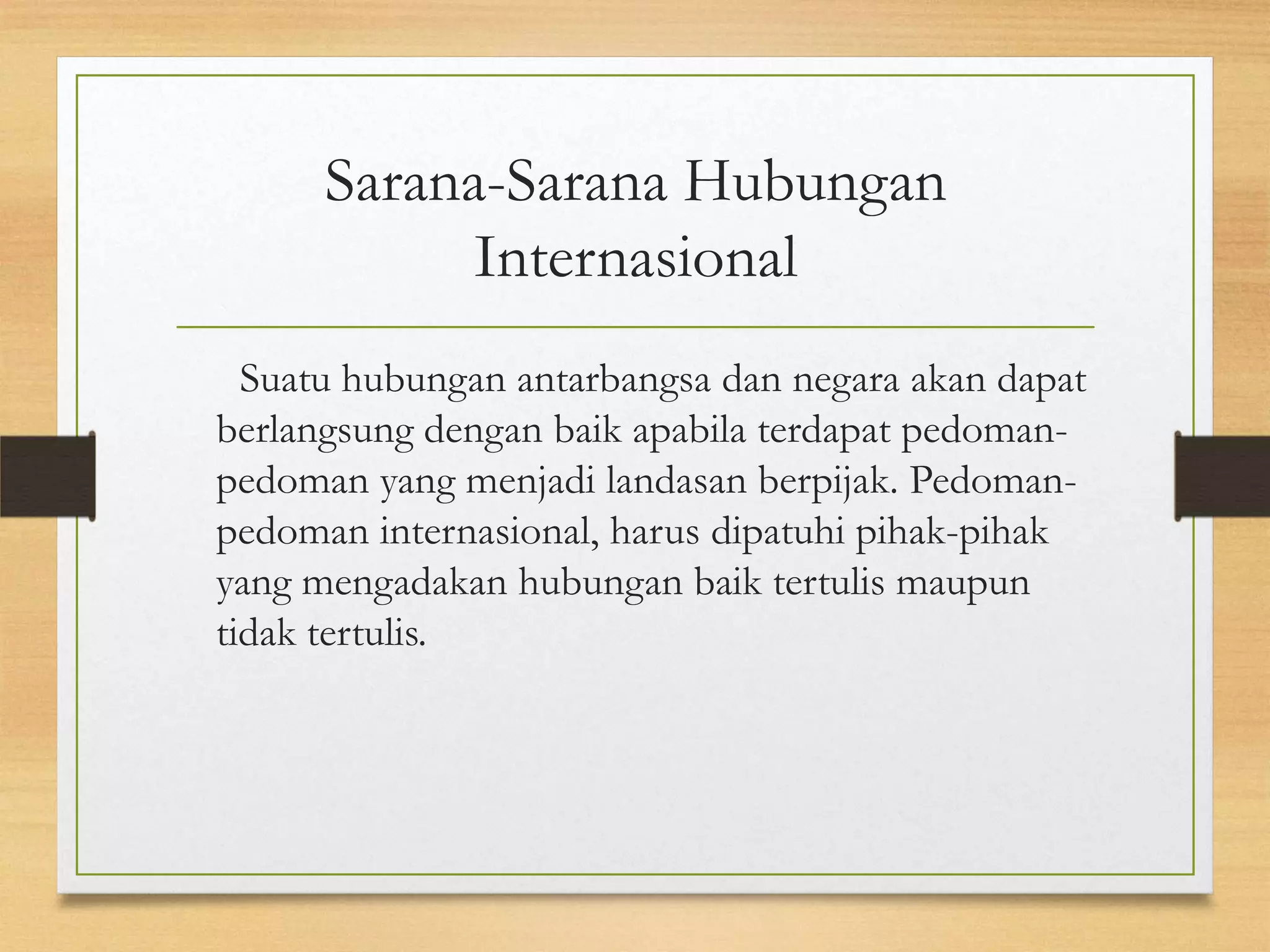 Sarana-Sarana Hubungan Internasional

Suatu hubungan antarbangsa dan negara akan dapat berlangsung dengan baik apabila terdapat pedoman-pedoman yang menjadi landasan berpijak. Pedoman-pedoman internasional, harus dipatuhi pihak-pihak yang mengadakan hubungan baik tertulis maupun tidak tertulis.